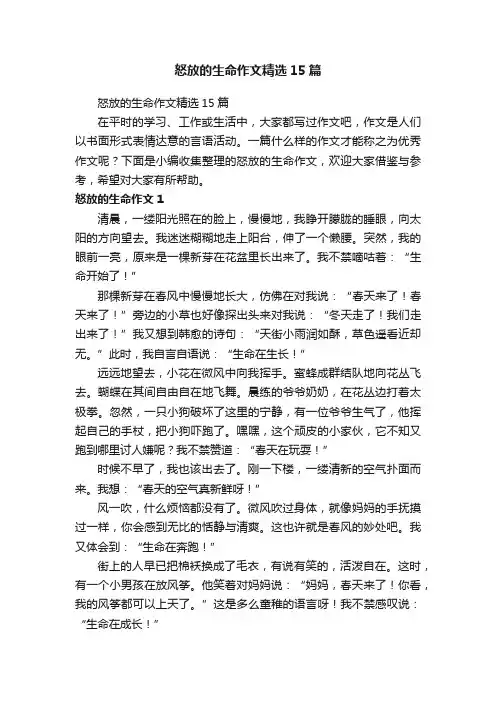 怒放的生命作文精选 15 篇

怒放的生命作文精选 15 篇

在平时的学习、工作或生活中，大家都写过作文吧，作文是人们以书面形式表情达意的言语活动。一篇什么样的作文才能称之为优秀作文呢？下面是小编收集整理的怒放的生命作文，欢迎大家借鉴与参考，希望对大家有所帮助。

怒放的生命作文 1

清晨，一缕阳光照在的脸上，慢慢地，我睁开朦胧的睡眼，向太阳的方向望去。我迷迷糊糊地走上阳台，伸了一个懒腰。突然，我的眼前一亮，原来是一棵新芽在花盆里长出来了。我不禁嘀咕着：“生命开始了！”

那棵新芽在春风中慢慢地长大，仿佛在对我说：“春天来了！春天来了！”旁边的小草也好像探出头来对我说：“冬天走了！我们走出来了！”我又想到韩愈的诗句：“天街小雨润如酥，草色遥看近却无。”此时，我自言自语说：“生命在生长！”

远远地望去，小花在微风中向我挥手。蜜蜂成群结队地向花丛飞去。蝴蝶在其间自由自在地飞舞。晨练的爷爷奶奶，在花丛边打着太极拳。忽然，一只小狗破坏了这里的宁静，有一位爷爷生气了，他挥起自己的手杖，把小狗吓跑了。嘿嘿，这个顽皮的小家伙，它不知又跑到哪里讨人嫌呢？我不禁赞道：“春天在玩耍！”

时候不早了，我也该出去了。刚一下楼，一缕清新的空气扑面而来。我想：“春天的空气真新鲜呀！”

风一吹，什么烦恼都没有了。微风吹过身体，就像妈妈的手抚摸过一样，你会感到无比的恬静与清爽。这也许就是春风的妙处吧。我又体会到：“生命在奔跑！”

街上的人早已把棉袄换成了毛衣，有说有笑的，活泼自在。这时，有一个小男孩在放风筝。他笑着对妈妈说：“妈妈，春天来了！你看，我的风筝都可以上天了。”这是多么童稚的语言呀！我不禁感叹说：“生命在成长！”